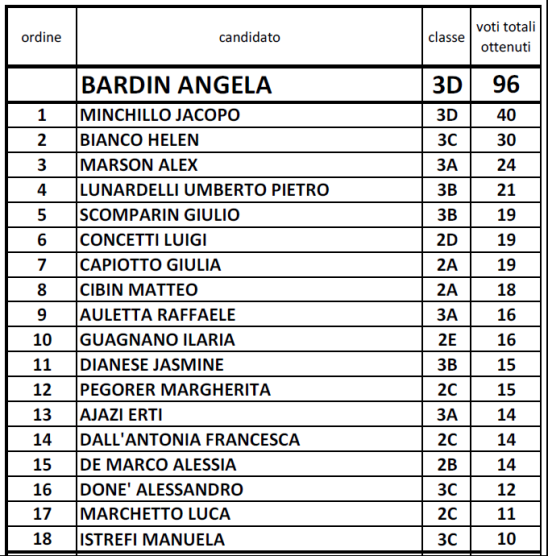 | ordine | candidato | classe | voti totali ottenuti |
|---|---|---|---|
| | BARDIN ANGELA | 3D | 96 |
| 1 | MINCHILLO JACOPO | 3D | 40 |
| 2 | BIANCO HELEN | 3C | 30 |
| 3 | MARSON ALEX | 3A | 24 |
| 4 | LUNARDELLI UMBERTO PIETRO | 3B | 21 |
| 5 | SCOMPARIN GIULIO | 3B | 19 |
| 6 | CONCETTI LUIGI | 2D | 19 |
| 7 | CAPIOTTO GIULIA | 2A | 19 |
| 8 | CIBIN MATTEO | 2A | 18 |
| 9 | AULETTA RAFFAELE | 3A | 16 |
| 10 | GUAGNANO ILARIA | 2E | 16 |
| 11 | DIANESE JASMINE | 3B | 15 |
| 12 | PEGORER MARGHERITA | 2C | 15 |
| 13 | AJAZI ERTI | 3A | 14 |
| 14 | DALL'ANTONIA FRANCESCA | 2C | 14 |
| 15 | DE MARCO ALESSIA | 2B | 14 |
| 16 | DONE' ALESSANDRO | 3C | 12 |
| 17 | MARCHETTO LUCA | 2C | 11 |
| 18 | ISTREFI MANUELA | 3C | 10 |